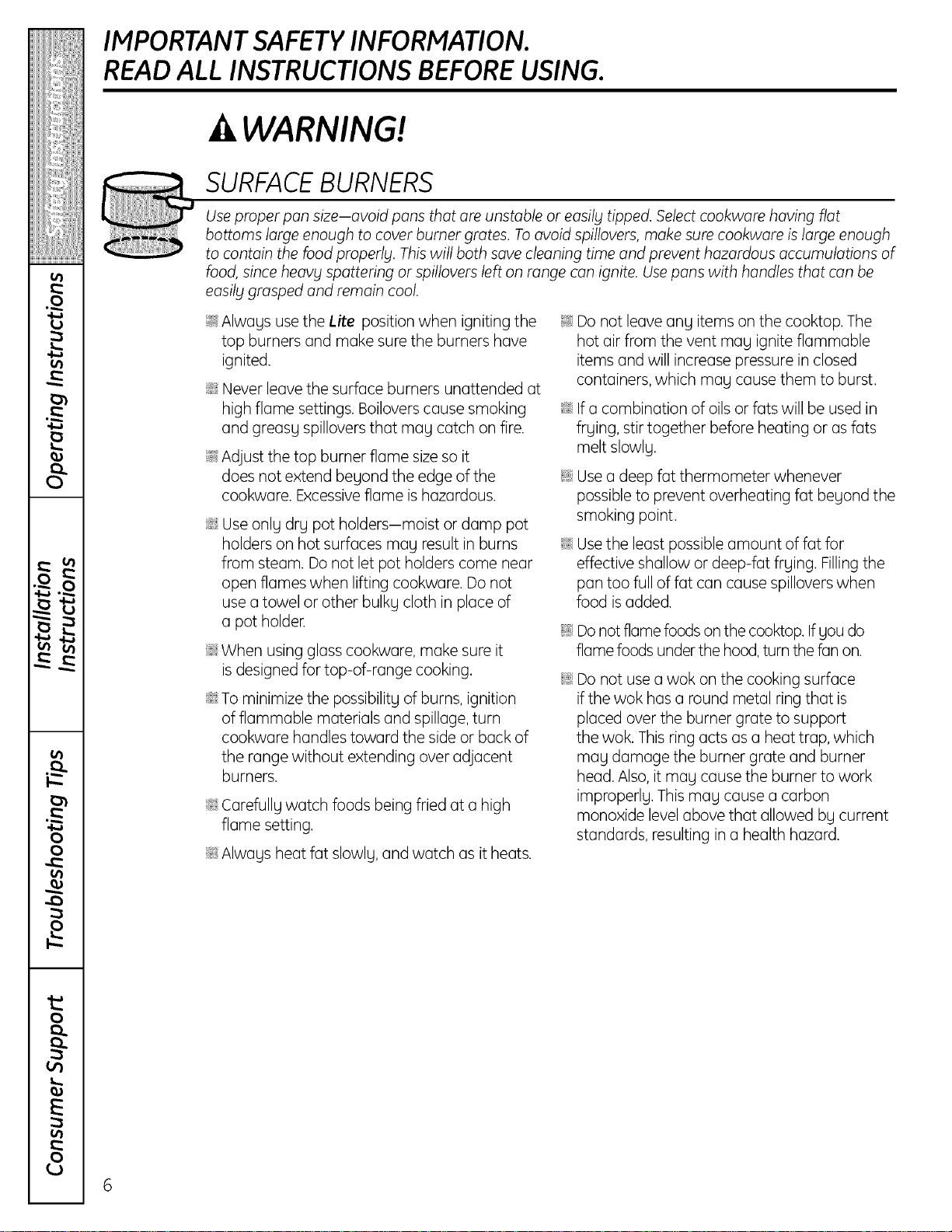 IMPORTANT SAFETY INFORMATION.
READ ALL INSTRUCTIONS BEFORE USING.

WARNING!

SURFACE BURNERS

Use proper pan size—avoid pans that are unstable or easily tipped. Select cookware having flat bottoms large enough to cover burner grates. To avoid spillovers, make sure cookware is large enough to contain the food properly. This will both save cleaning time and prevent hazardous accumulations of food, since heavy spattering or spillovers left on range can ignite. Use pans with handles that can be easily grasped and remain cool.

• Always use the Lite position when igniting the top burners and make sure the burners have ignited.

• Never leave the surface burners unattended at high flame settings. Boilovers cause smoking and greasy spillovers that may catch on fire.

• Adjust the top burner flame size so it does not extend beyond the edge of the cookware. Excessive flame is hazardous.

• Use only dry pot holders—moist or damp pot holders on hot surfaces may result in burns from steam. Do not let pot holders come near open flames when lifting cookware. Do not use a towel or other bulky cloth in place of a pot holder.

• When using glass cookware, make sure it is designed for top-of-range cooking.

• To minimize the possibility of burns, ignition of flammable materials and spillage, turn cookware handles toward the side or back of the range without extending over adjacent burners.

• Carefully watch foods being fried at a high flame setting.

• Always heat fat slowly, and watch as it heats.

• Do not leave any items on the cooktop. The hot air from the vent may ignite flammable items and will increase pressure in closed containers, which may cause them to burst.

• If a combination of oils or fats will be used in frying, stir together before heating or as fats melt slowly.

• Use a deep fat thermometer whenever possible to prevent overheating fat beyond the smoking point.

• Use the least possible amount of fat for effective shallow or deep-fat frying. Filling the pan too full of fat can cause spillovers when food is added.

• Do not flame foods on the cooktop. If you do flame foods under the hood, turn the fan on.

• Do not use a wok on the cooking surface if the wok has a round metal ring that is placed over the burner grate to support the wok. This ring acts as a heat trap, which may damage the burner grate and burner head. Also, it may cause the burner to work improperly. This may cause a carbon monoxide level above that allowed by current standards, resulting in a health hazard.

Safety Instructions
Operating Instructions
Installation Instructions
Troubleshooting Tips
Consumer Support

6